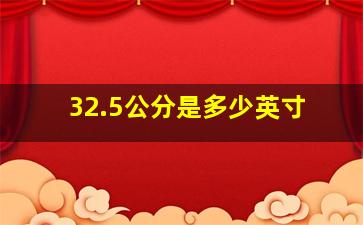 32.5公分是多少英寸